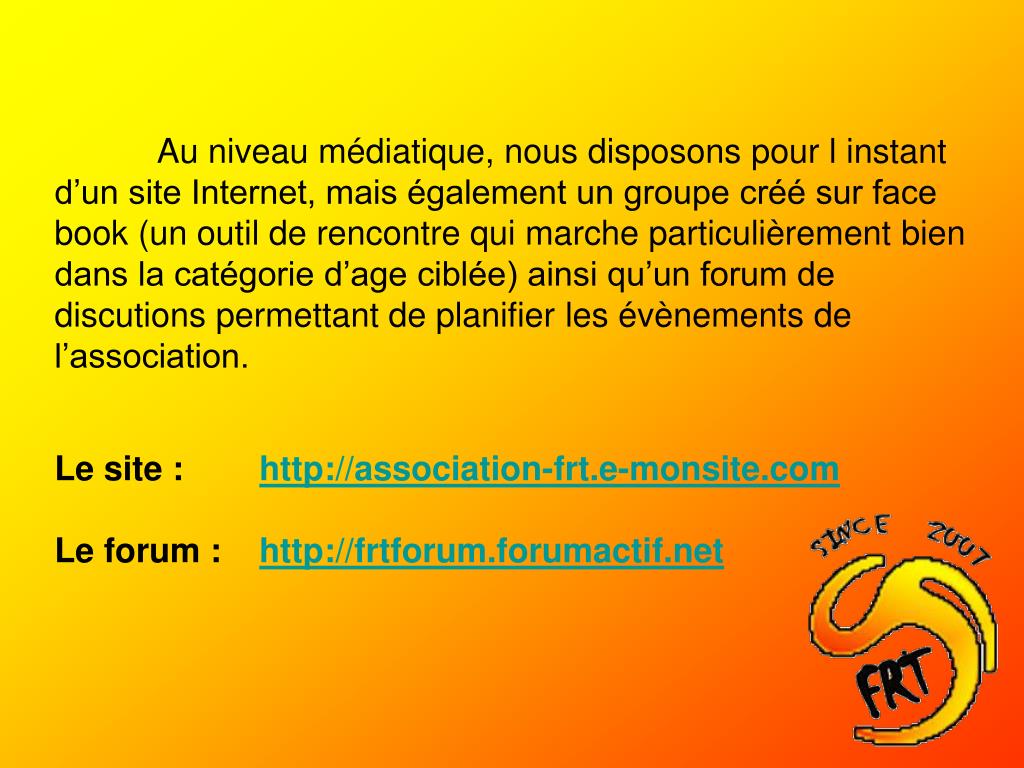 Au niveau médiatique, nous disposons pour l instant d’un site Internet, mais également un groupe créé sur face book (un outil de rencontre qui marche particulièrement bien dans la catégorie d’age ciblée) ainsi qu’un forum de discutions permettant de planifier les évènements de l’association.

Le site : http://association-frt.e-monsite.com

Le forum : http://frtforum.forumactif.net

SINCE 2007

FRT